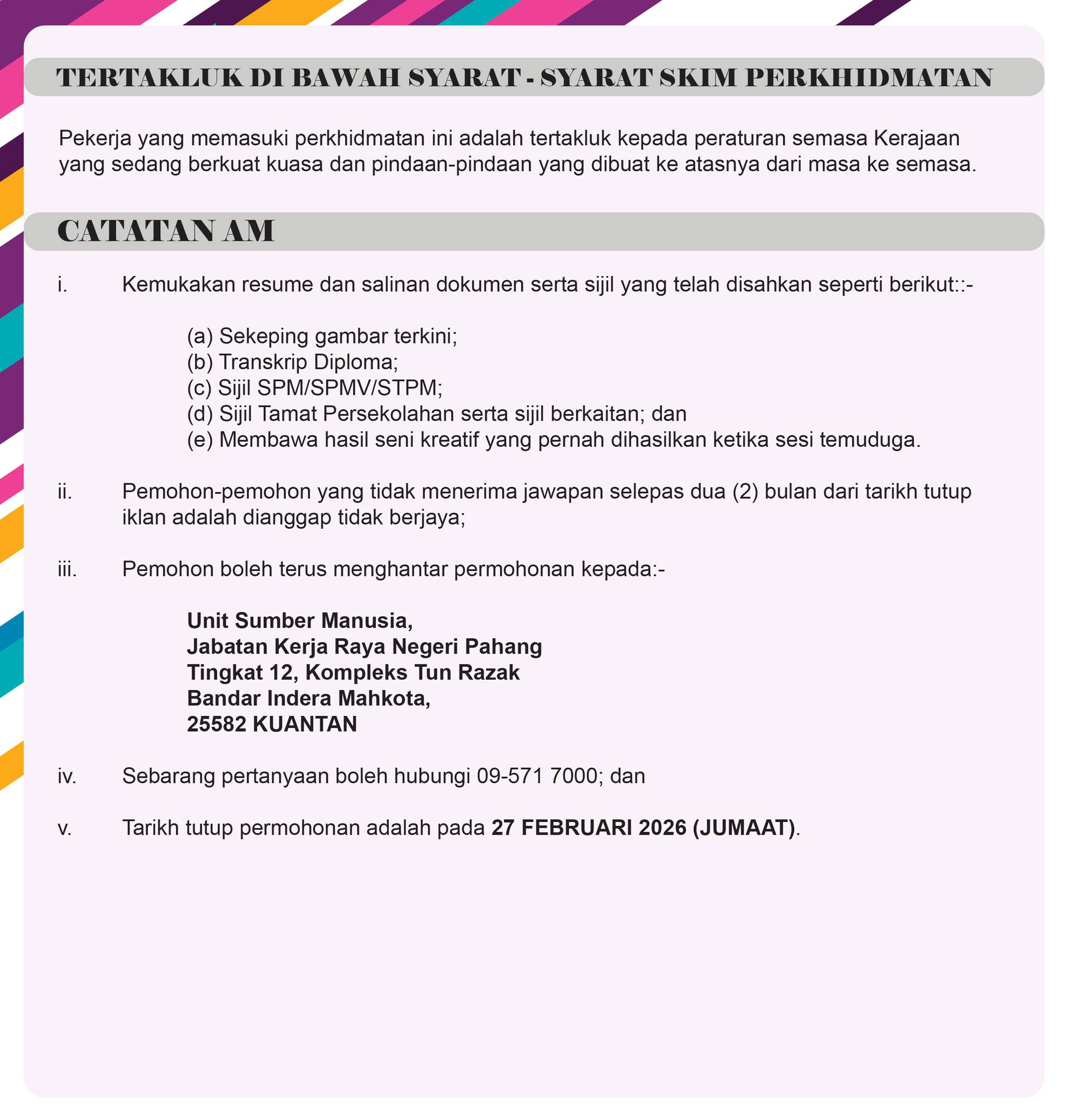 TERTAKLUK DI BAWAH SYARAT - SYARAT SKIM PERKHIDMATAN

Pekerja yang memasuki perkhidmatan ini adalah tertakluk kepada peraturan semasa Kerajaan yang sedang berkuat kuasa dan pindaan-pindaan yang dibuat ke atasnya dari masa ke semasa.

CATATAN AM

i. Kemukakan resume dan salinan dokumen serta sijil yang telah disahkan seperti berikut::-

(a) Sekeping gambar terkini;
(b) Transkrip Diploma;
(c) Sijil SPM/SPMV/STPM;
(d) Sijil Tamat Persekolahan serta sijil berkaitan; dan
(e) Membawa hasil seni kreatif yang pernah dihasilkan ketika sesi temuduga.

ii. Pemohon-pemohon yang tidak menerima jawapan selepas dua (2) bulan dari tarikh tutup iklan adalah dianggap tidak berjaya;

iii. Pemohon boleh terus menghantar permohonan kepada:-

Unit Sumber Manusia,
Jabatan Kerja Raya Negeri Pahang
Tingkat 12, Kompleks Tun Razak
Bandar Indera Mahkota,
25582 KUANTAN

iv. Sebarang pertanyaan boleh hubungi 09-571 7000; dan

v. Tarikh tutup permohonan adalah pada 27 FEBRUARI 2026 (JUMAAT).